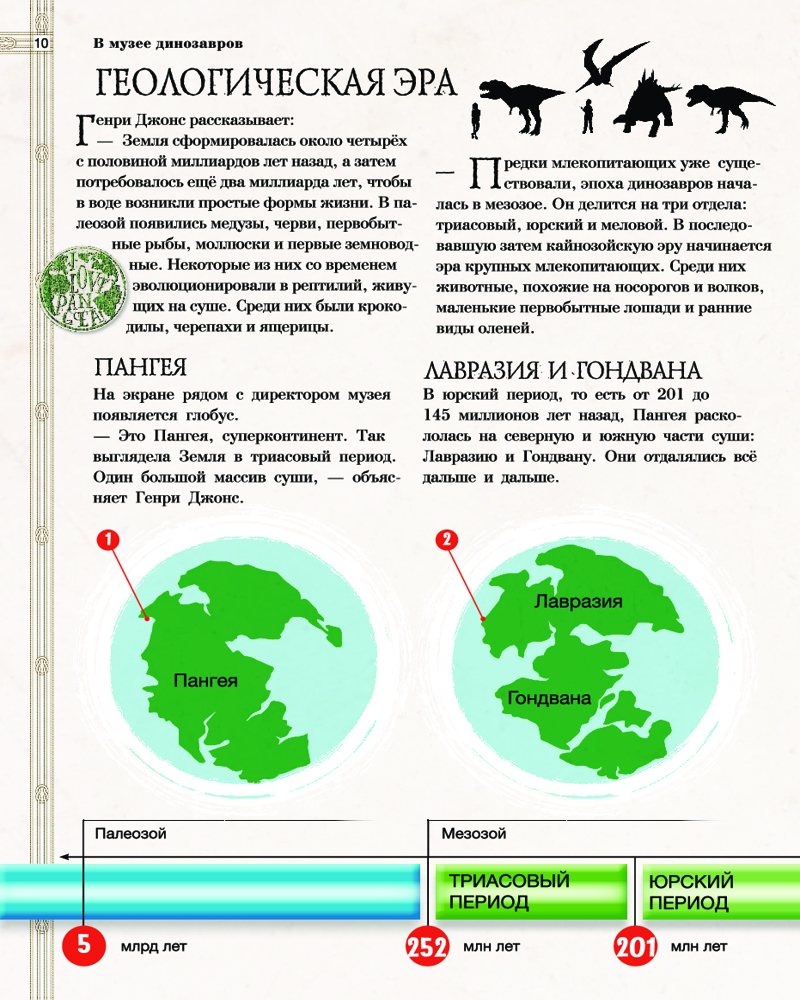 10 В музее динозавров

ГЕОЛОГИЧЕСКАЯ ЭРА

Генри Джонс рассказывает:
— Земля сформировалась около четырёх с половиной миллиардов лет назад, а затем потребовалось ещё два миллиарда лет, чтобы в воде возникли простые формы жизни. В палеозой появились медузы, черви, первобытные рыбы, моллюски и первые земноводные. Некоторые из них со временем эволюционировали в рептилий, живущих на суше. Среди них были крокодилы, черепахи и ящерицы.

— Предки млекопитающих уже существовали, эпоха динозавров началась в мезозое. Он делится на три отдела: триасовый, юрский и меловой. В последовавшую затем кайнозойскую эру начинается эра крупных млекопитающих. Среди них животные, похожие на носорогов и волков, маленькие первобытные лошади и ранние виды оленей.

ПАНГЕЯ
На экране рядом с директором музея появляется глобус.
— Это Пангея, суперконтинент. Так выглядела Земля в триасовый период. Один большой массив суши, — объясняет Генри Джонс.

ЛАВРАЗИЯ И ГОНДВАНА
В юрский период, то есть от 201 до 145 миллионов лет назад, Пангея раскололась на северную и южную части суши: Лавразию и Гондвану. Они отдалялись всё дальше и дальше.

1
Пангея

2
Лавразия
Гондвана

Палеозой
Мезозой
ТРИАСОВЫЙ ПЕРИОД
ЮРСКИЙ ПЕРИОД
5 млрд лет
252 млн лет
201 млн лет